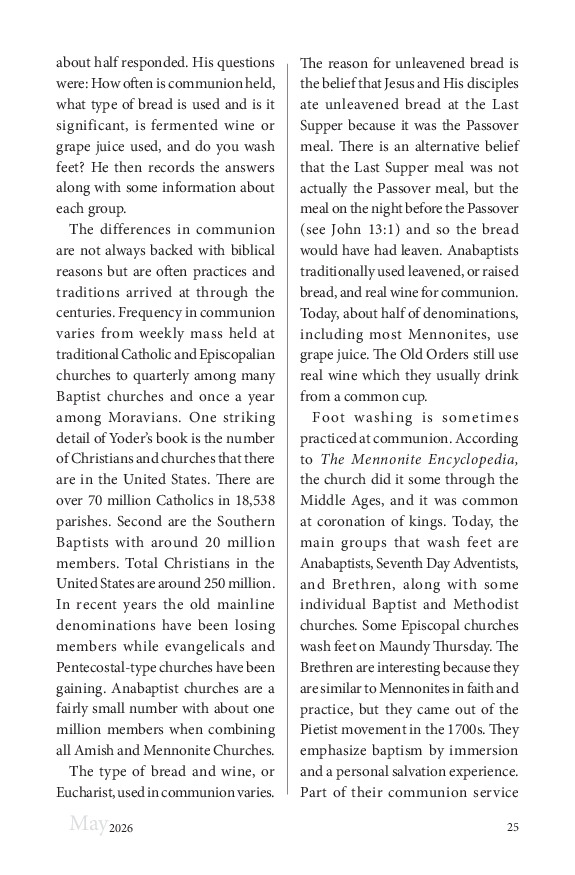 about half responded. His questions were: How often is communion held, what type of bread is used and is it significant, is fermented wine or grape juice used, and do you wash feet? He then records the answers along with some information about each group.

The differences in communion are not always backed with biblical reasons but are often practices and traditions arrived at through the centuries. Frequency in communion varies from weekly mass held at traditional Catholic and Episcopalian churches to quarterly among many Baptist churches and once a year among Moravians. One striking detail of Yoder's book is the number of Christians and churches that there are in the United States. There are over 70 million Catholics in 18,538 parishes. Second are the Southern Baptists with around 20 million members. Total Christians in the United States are around 250 million. In recent years the old mainline denominations have been losing members while evangelicals and Pentecostal-type churches have been gaining. Anabaptist churches are a fairly small number with about one million members when combining all Amish and Mennonite Churches.

The type of bread and wine, or Eucharist, used in communion varies. The reason for unleavened bread is the belief that Jesus and His disciples ate unleavened bread at the Last Supper because it was the Passover meal. There is an alternative belief that the Last Supper meal was not actually the Passover meal, but the meal on the night before the Passover (see John 13:1) and so the bread would have had leaven. Anabaptists traditionally used leavened, or raised bread, and real wine for communion. Today, about half of denominations, including most Mennonites, use grape juice. The Old Orders still use real wine which they usually drink from a common cup.

Foot washing is sometimes practiced at communion. According to The Mennonite Encyclopedia, the church did it some through the Middle Ages, and it was common at coronation of kings. Today, the main groups that wash feet are Anabaptists, Seventh Day Adventists, and Brethren, along with some individual Baptist and Methodist churches. Some Episcopal churches wash feet on Maundy Thursday. The Brethren are interesting because they are similar to Mennonites in faith and practice, but they came out of the Pietist movement in the 1700s. They emphasize baptism by immersion and a personal salvation experience. Part of their communion service

May 2026 25